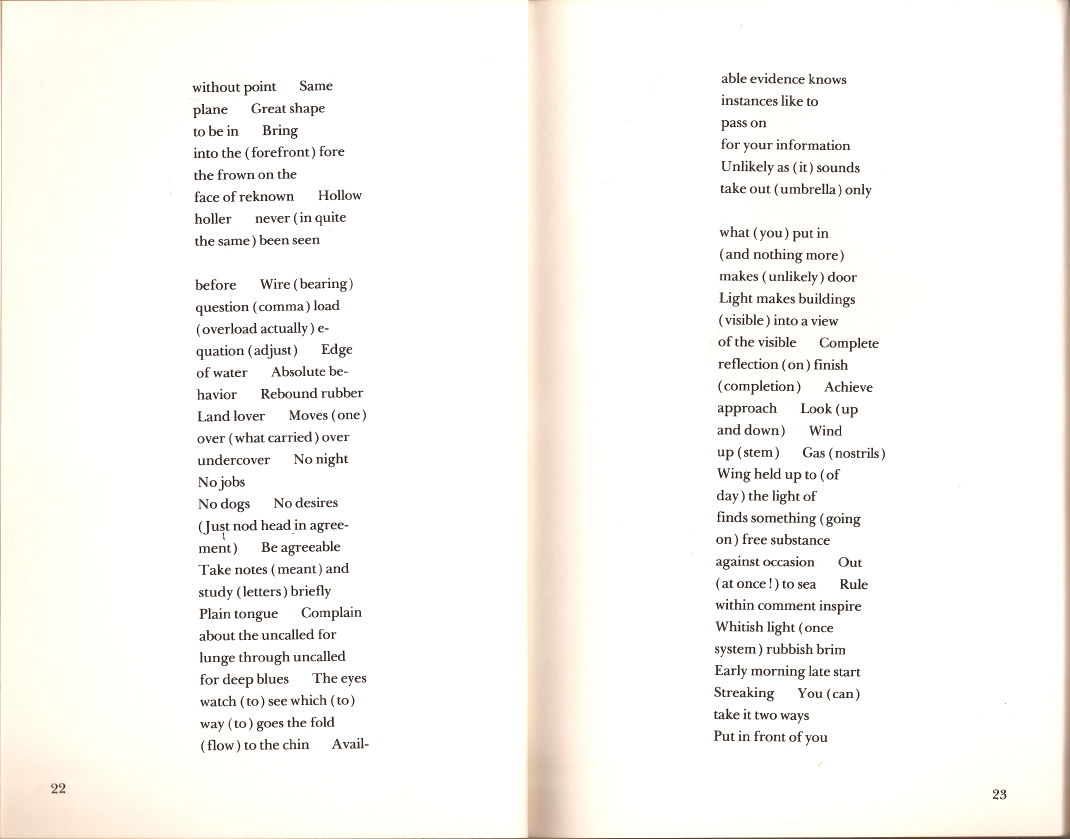 without point    Same
plane    Great shape
to be in    Bring
into the (forefront) fore
the frown on the
face of reknown    Hollow
holler    never (in quite
the same) been seen

before    Wire (bearing)
question (comma) load
(overload actually) e-
quation (adjust)    Edge
of water    Absolute be-
havior    Rebound rubber
Land lover    Moves (one)
over (what carried) over
undercover    No night
No jobs
No dogs    No desires
(Just nod head in agree-
ment)    Be agreeable
Take notes (meant) and
study (letters) briefly
Plain tongue    Complain
about the uncalled for
lunge through uncalled
for deep blues    The eyes
watch (to) see which (to)
way (to) goes the fold
(flow) to the chin    Avail-

22

able evidence knows
instances like to
pass on
for your information
Unlikely as (it) sounds
take out (umbrella) only

what (you) put in
(and nothing more)
makes (unlikely) door
Light makes buildings
(visible) into a view
of the visible    Complete
reflection (on) finish
(completion)    Achieve
approach    Look (up
and down)    Wind
up (stem)    Gas (nostrils)
Wing held up to (of
day) the light of
finds something (going
on) free substance
against occasion    Out
(at once!) to sea    Rule
within comment inspire
Whitish light (once
system) rubbish brim
Early morning late start
Streaking    You (can)
take it two ways
Put in front of you

23